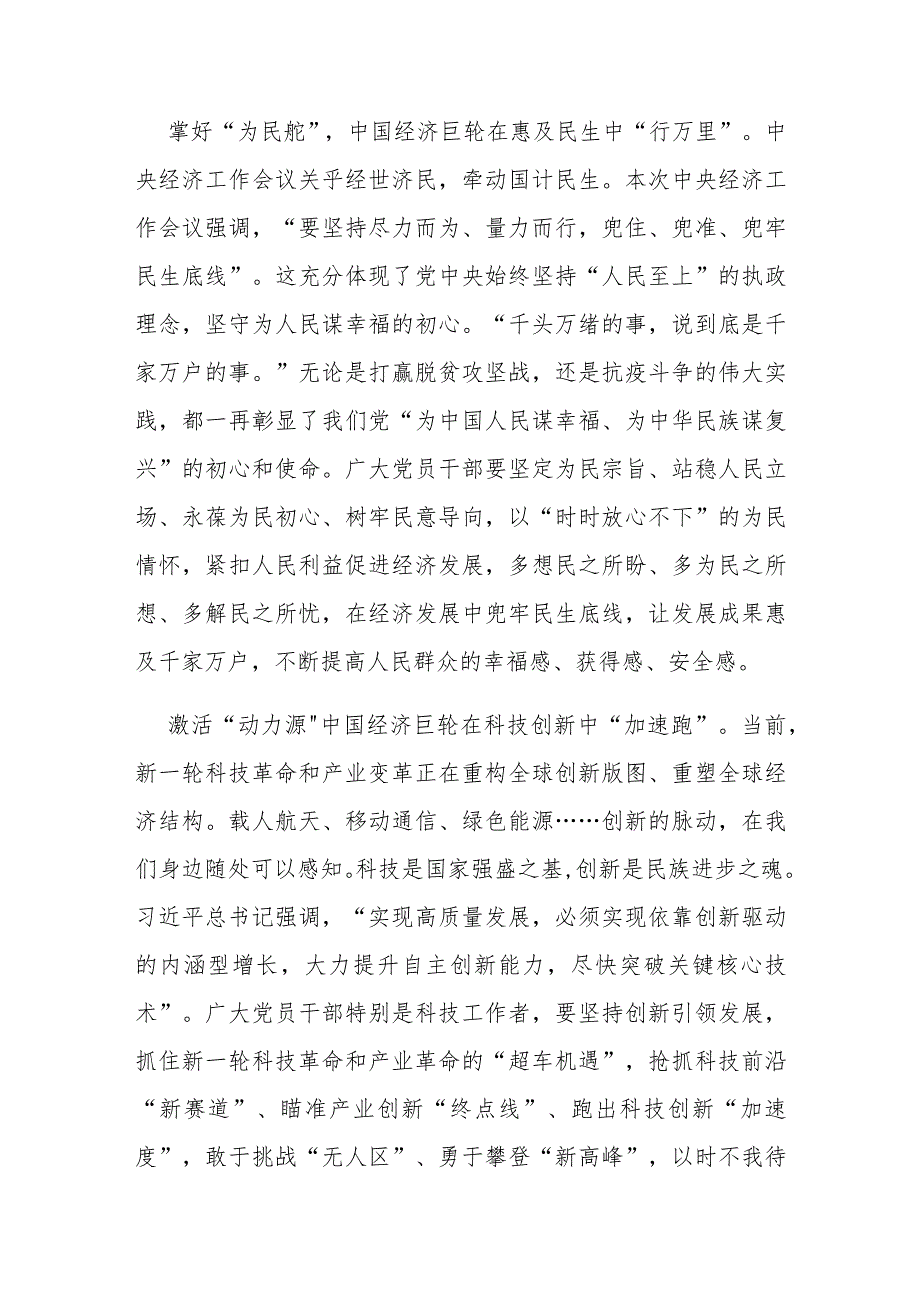 掌好“为民舵”，中国经济巨轮在惠及民生中“行万里”。中央经济工作会议关乎经世济民，牵动国计民生。本次中央经济工作会议强调，“要坚持尽力而为、量力而行，兜住、兜准、兜牢民生底线”。这充分体现了党中央始终坚持“人民至上”的执政理念，坚守为人民谋幸福的初心。“千头万绪的事，说到底是千家万户的事。”无论是打赢脱贫攻坚战，还是抗疫斗争的伟大实践，都一再彰显了我们党“为中国人民谋幸福、为中华民族谋复兴”的初心和使命。广大党员干部要坚定为民宗旨、站稳人民立场、永葆为民初心、树牢民意导向，以“时时放心不下”的为民情怀，紧扣人民利益促进经济发展，多想民之所盼、多为民之所想、多解民之所忧，在经济发展中兜牢民生底线，让发展成果惠及千家万户，不断提高人民群众的幸福感、获得感、安全感。

激活“动力源"中国经济巨轮在科技创新中“加速跑”。当前，新一轮科技革命和产业变革正在重构全球创新版图、重塑全球经济结构。载人航天、移动通信、绿色能源……创新的脉动，在我们身边随处可以感知。科技是国家强盛之基,创新是民族进步之魂。习近平总书记强调，“实现高质量发展，必须实现依靠创新驱动的内涵型增长，大力提升自主创新能力，尽快突破关键核心技术”。广大党员干部特别是科技工作者，要坚持创新引领发展，抓住新一轮科技革命和产业革命的“超车机遇”，抢抓科技前沿“新赛道”、瞄准产业创新“终点线”、跑出科技创新“加速度”，敢于挑战“无人区”、勇于攀登“新高峰”，以时不我待